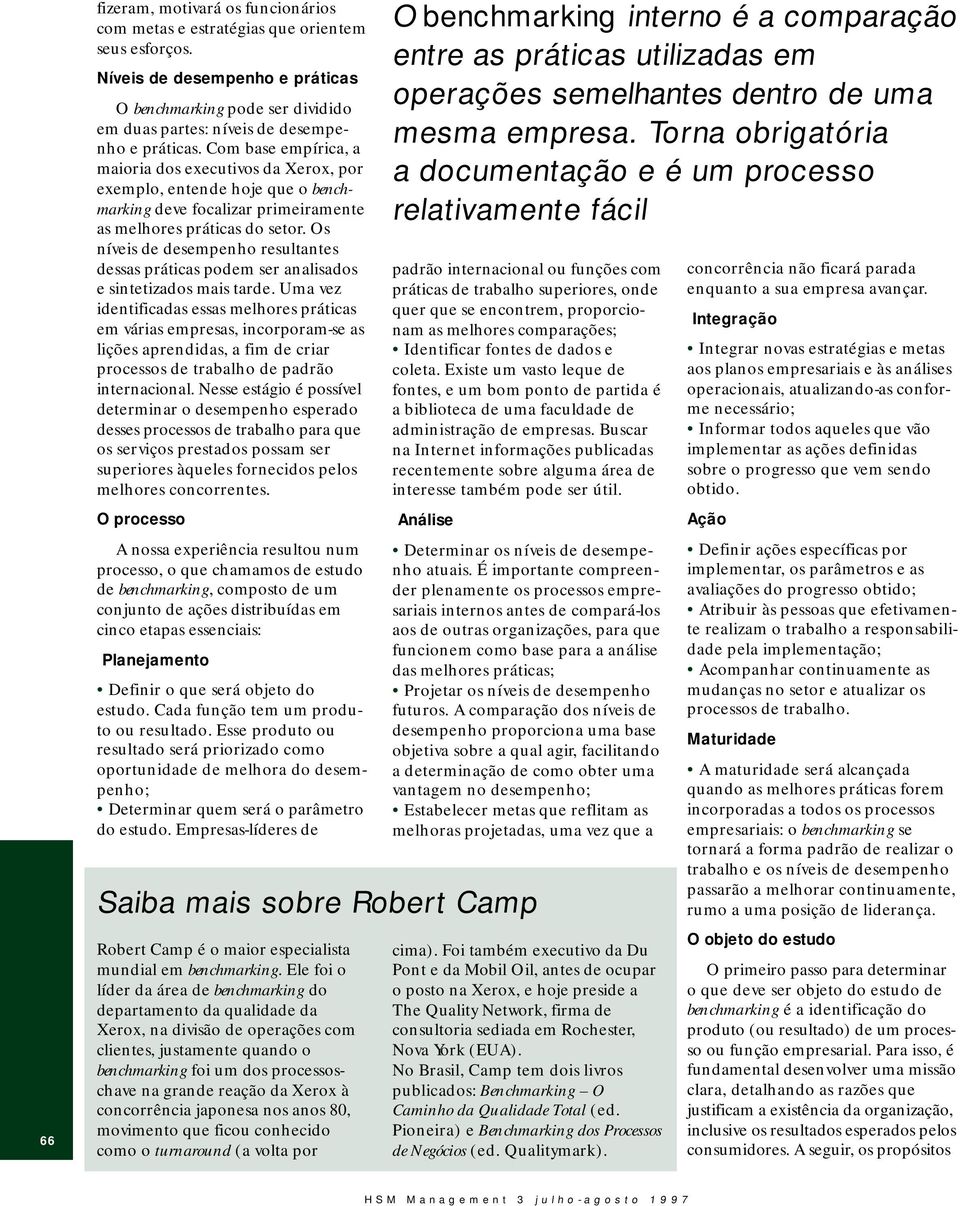 fizeram, motivará os funcionários com metas e estratégias que orientem seus esforços.

Níveis de desempenho e práticas

O benchmarking pode ser dividido em duas partes: níveis de desempenho e práticas. Com base empírica, a maioria dos executivos da Xerox, por exemplo, entende hoje que o benchmarking deve focalizar primeiramente as melhores práticas do setor. Os níveis de desempenho resultantes dessas práticas podem ser analisados e sintetizados mais tarde. Uma vez identificadas essas melhores práticas em várias empresas, incorporam-se as lições aprendidas, a fim de criar processos de trabalho de padrão internacional. Nesse estágio é possível determinar o desempenho esperado desses processos de trabalho para que os serviços prestados possam ser superiores àqueles fornecidos pelos melhores concorrentes.

O processo

A nossa experiência resultou num processo, o que chamamos de estudo de benchmarking, composto de um conjunto de ações distribuídas em cinco etapas essenciais:

Planejamento

• Definir o que será objeto do estudo. Cada função tem um produto ou resultado. Esse produto ou resultado será priorizado como oportunidade de melhora do desempenho;
• Determinar quem será o parâmetro do estudo. Empresas-líderes de

O benchmarking interno é a comparação entre as práticas utilizadas em operações semelhantes dentro de uma mesma empresa. Torna obrigatória a documentação e é um processo relativamente fácil

padrão internacional ou funções com práticas de trabalho superiores, onde quer que se encontrem, proporcionam as melhores comparações;
• Identificar fontes de dados e coleta. Existe um vasto leque de fontes, e um bom ponto de partida é a biblioteca de uma faculdade de administração de empresas. Buscar na Internet informações publicadas recentemente sobre alguma área de interesse também pode ser útil.

Análise

• Determinar os níveis de desempenho atuais. É importante compreender plenamente os processos empresariais internos antes de compará-los aos de outras organizações, para que funcionem como base para a análise das melhores práticas;
• Projetar os níveis de desempenho futuros. A comparação dos níveis de desempenho proporciona uma base objetiva sobre a qual agir, facilitando a determinação de como obter uma vantagem no desempenho;
• Estabelecer metas que reflitam as melhoras projetadas, uma vez que a

concorrência não ficará parada enquanto a sua empresa avançar.

Integração

• Integrar novas estratégias e metas aos planos empresariais e às análises operacionais, atualizando-as conforme necessário;
• Informar todos aqueles que vão implementar as ações definidas sobre o progresso que vem sendo obtido.

Ação

• Definir ações específicas por implementar, os parâmetros e as avaliações do progresso obtido;
• Atribuir às pessoas que efetivamente realizam o trabalho a responsabilidade pela implementação;
• Acompanhar continuamente as mudanças no setor e atualizar os processos de trabalho.

Maturidade

• A maturidade será alcançada quando as melhores práticas forem incorporadas a todos os processos empresariais: o benchmarking se tornará a forma padrão de realizar o trabalho e os níveis de desempenho passarão a melhorar continuamente, rumo a uma posição de liderança.

O objeto do estudo

O primeiro passo para determinar o que deve ser objeto do estudo de benchmarking é a identificação do produto (ou resultado) de um processo ou função empresarial. Para isso, é fundamental desenvolver uma missão clara, detalhando as razões que justificam a existência da organização, inclusive os resultados esperados pelos consumidores. A seguir, os propósitos

Saiba mais sobre Robert Camp

Robert Camp é o maior especialista mundial em benchmarking. Ele foi o líder da área de benchmarking do departamento da qualidade da Xerox, na divisão de operações com clientes, justamente quando o benchmarking foi um dos processos-chave na grande reação da Xerox à concorrência japonesa nos anos 80, movimento que ficou conhecido como o turnaround (a volta por

cima). Foi também executivo da Du Pont e da Mobil Oil, antes de ocupar o posto na Xerox, e hoje preside a The Quality Network, firma de consultoria sediada em Rochester, Nova York (EUA).
No Brasil, Camp tem dois livros publicados: Benchmarking – O Caminho da Qualidade Total (ed. Pioneira) e Benchmarking dos Processos de Negócios (ed. Qualitymark).

66

HSM Management 3 julho-agosto 1997